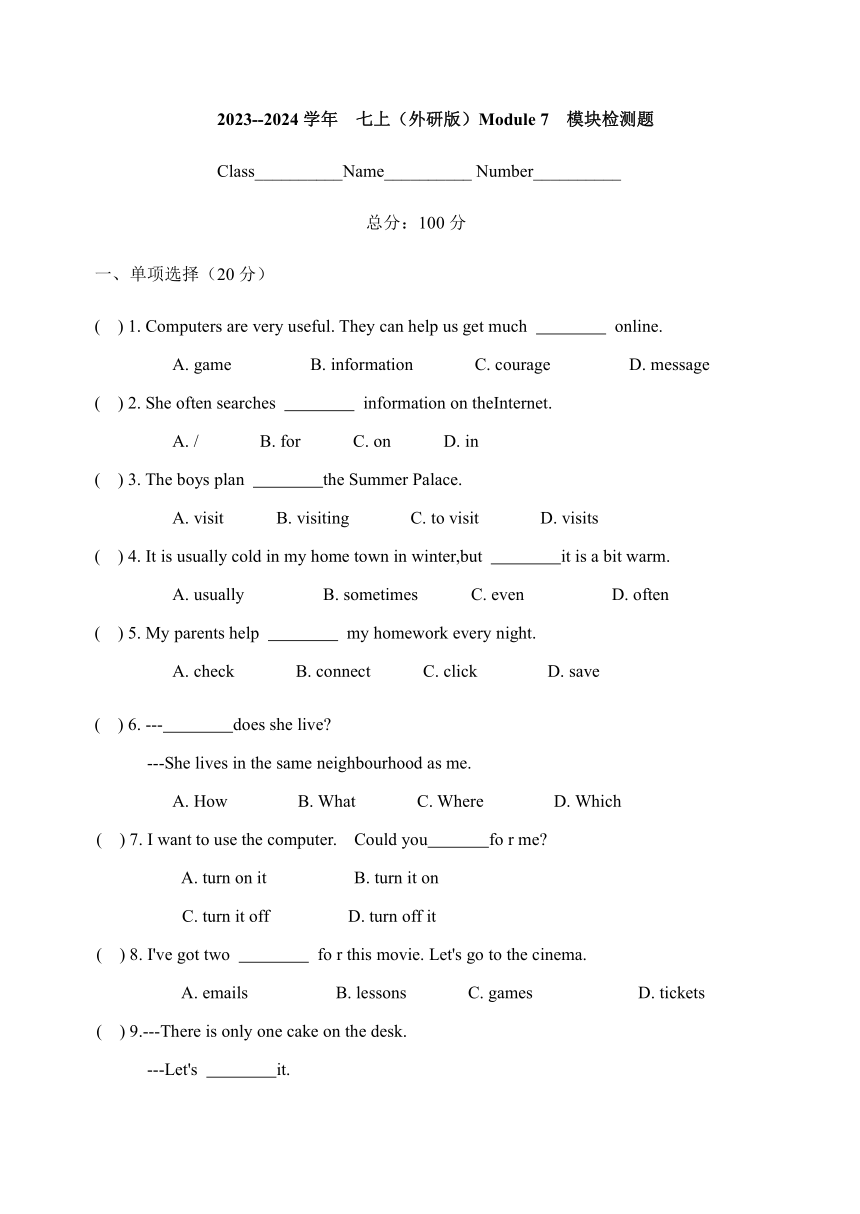 2023--2024 学年 七上（外研版）Module 7 模块检测题

Class__________Name__________ Number__________

总分：100 分

一、单项选择（20 分）

( ) 1. Computers are very useful. They can help us get much ________ online.

A. game B. information C. courage D. message

( ) 2. She often searches ________ information on theInternet.

A. / B. for C. on D. in

( ) 3. The boys plan ________the Summer Palace.

A. visit B. visiting C. to visit D. visits

( ) 4. It is usually cold in my home town in winter,but ________it is a bit warm.

A. usually B. sometimes C. even D. often

( ) 5. My parents help ________ my homework every night.

A. check B. connect C. click D. save

( ) 6. ---________does she live?

---She lives in the same neighbourhood as me.

A. How B. What C. Where D. Which

( ) 7. I want to use the computer. Could you_______fo r me?

A. turn on it B. turn it on

C. turn it off D. turn off it

( ) 8. I've got two ________ fo r this movie. Let's go to the cinema.

A. emails B. lessons C. games D. tickets

( ) 9.---There is only one cake on the desk.

---Let's ________it.